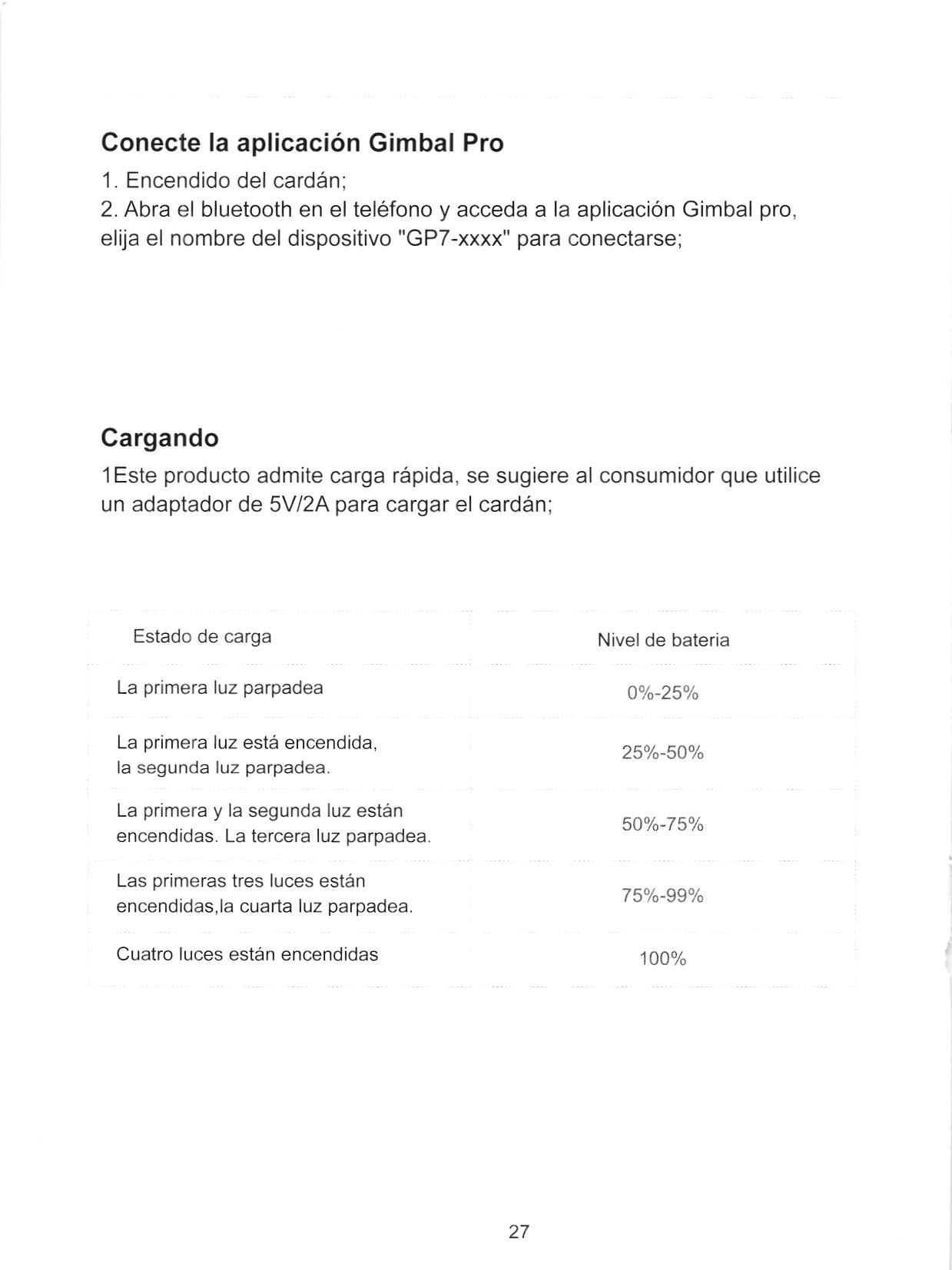 Conecte la aplicación Gimbal Pro

1. Encendido del cardán;
2. Abra el bluetooth en el teléfono y acceda a la aplicación Gimbal pro, elija el nombre del dispositivo "GP7-xxxx" para conectarse;

Cargando

1Este producto admite carga rápida, se sugiere al consumidor que utilice un adaptador de 5V/2A para cargar el cardán;

| Estado de carga | Nivel de bateria |
|---|---|
| La primera luz parpadea | 0%-25% |
| La primera luz está encendida, la segunda luz parpadea. | 25%-50% |
| La primera y la segunda luz están encendidas. La tercera luz parpadea. | 50%-75% |
| Las primeras tres luces están encendidas,la cuarta luz parpadea. | 75%-99% |
| Cuatro luces están encendidas | 100% |

27